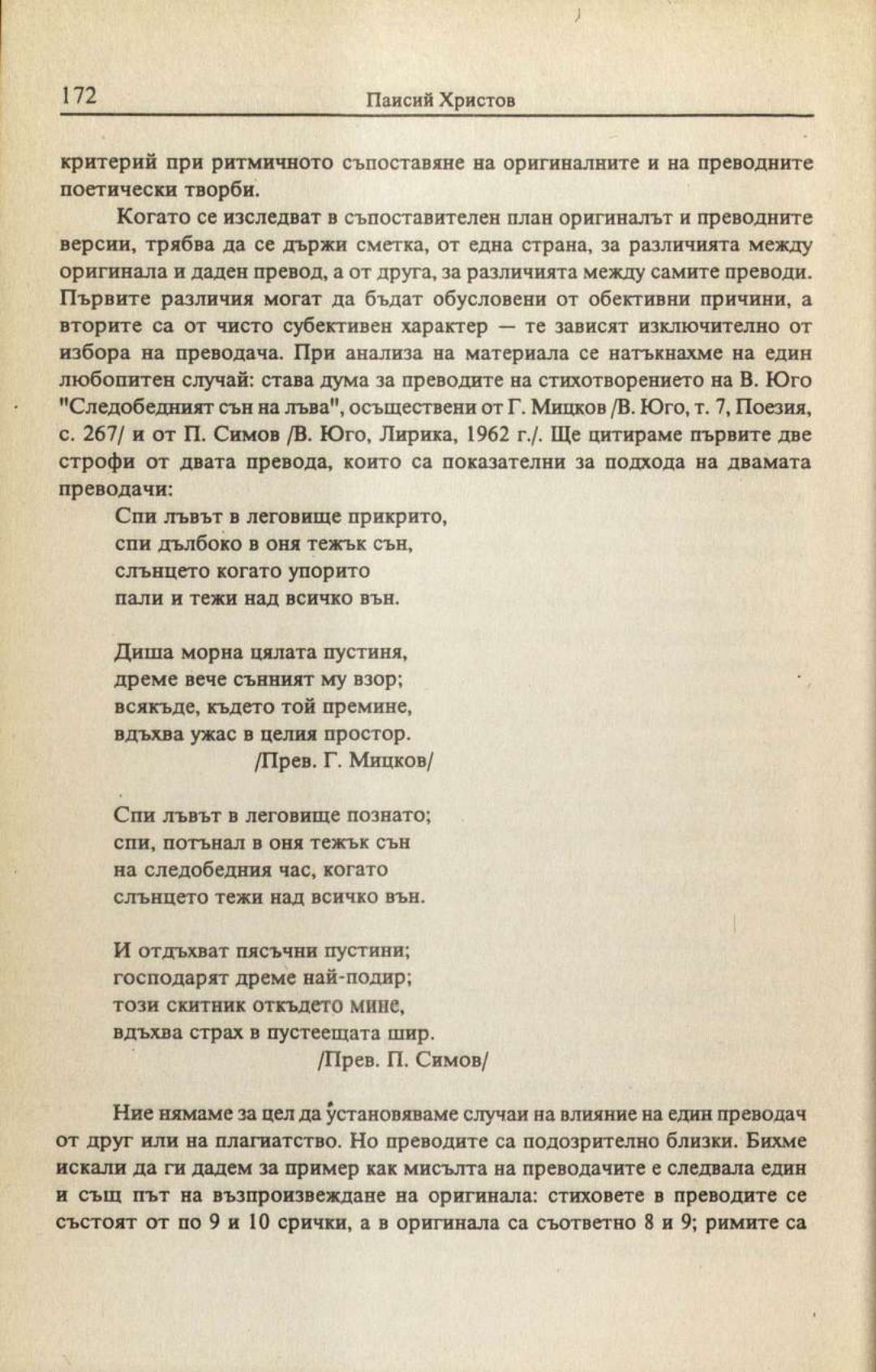 172 Паисий Христов

критерий при ритмичното съпоставяне на оригиналните и на преводните поетически творби.

Когато се изследват в съпоставителен план оригиналът и преводните версии, трябва да се държи сметка, от една страна, за различията между оригинала и даден превод, а от друга, за различията между самите преводи. Първите различия могат да бъдат обусловени от обективни причини, а вторите са от чисто субективен характер — те зависят изключително от избора на преводача. При анализа на материала се натъкнахме на един любопитен случай: става дума за преводите на стихотворението на В. Юго "Следобедният сън на лъва", осъществени от Г. Мицков /В. Юго, т. 7, Поезия, с. 267/ и от П. Симов /В. Юго, Лирика, 1962 г./. Ще цитираме първите две строфи от двата превода, които са показателни за подхода на двамата преводачи:

Спи лъвът в леговище прикрито,
спи дълбоко в оня тежък сън,
слънцето когато упорито
пали и тежи над всичко вън.

Диша морна цялата пустиня,
дреме вече сънният му взор;
всякъде, където той премине,
вдъхва ужас в целия простор.
/Прев. Г. Мицков/

Спи лъвът в леговище познато;
спи, потънал в оня тежък сън
на следобедния час, когато
слънцето тежи над всичко вън.

И отдъхват пясъчни пустини;
господарят дреме най-подир;
този скитник откъдето мине,
вдъхва страх в пустеещата шир.
/Прев. П. Симов/

Ние нямаме за цел да установяваме случаи на влияние на един преводач от друг или на плагиатство. Но преводите са подозрително близки. Бихме искали да ги дадем за пример как мисълта на преводачите е следвала един и същ път на възпроизвеждане на оригинала: стиховете в преводите се състоят от по 9 и 10 срички, а в оригинала са съответно 8 и 9; римите са